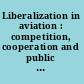 Liberalization in aviation : competition, cooperation and public ...